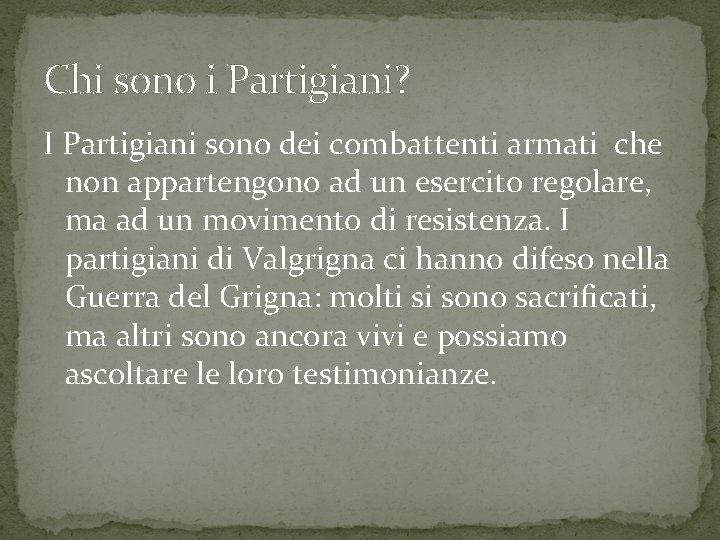 Chi sono i Partigiani?

I Partigiani sono dei combattenti armati che non appartengono ad un esercito regolare, ma ad un movimento di resistenza. I partigiani di Valgrigna ci hanno difeso nella Guerra del Grigna: molti si sono sacrificati, ma altri sono ancora vivi e possiamo ascoltare le loro testimonianze.